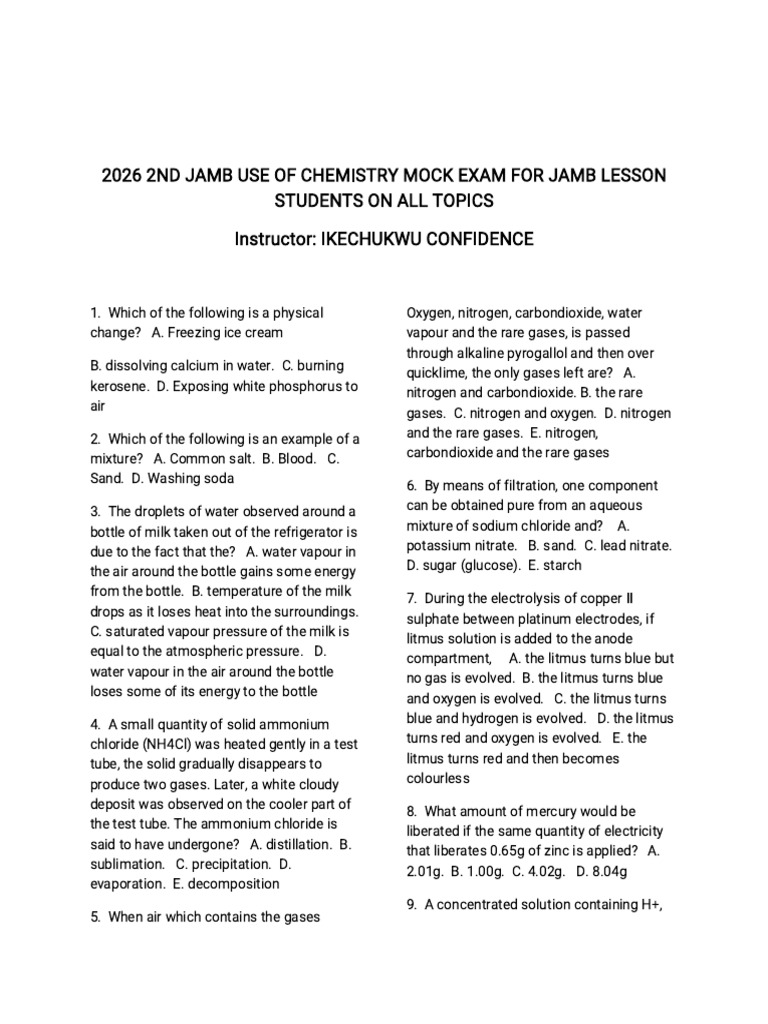 2026 2ND JAMB USE OF CHEMISTRY MOCK EXAM FOR JAMB LESSON STUDENTS ON ALL TOPICS

Instructor: IKECHUKWU CONFIDENCE

1. Which of the following is a physical change? A. Freezing ice cream

B. dissolving calcium in water. C. burning kerosene. D. Exposing white phosphorus to air

2. Which of the following is an example of a mixture? A. Common salt. B. Blood. C. Sand. D. Washing soda

3. The droplets of water observed around a bottle of milk taken out of the refrigerator is due to the fact that the? A. water vapour in the air around the bottle gains some energy from the bottle. B. temperature of the milk drops as it loses heat into the surroundings. C. saturated vapour pressure of the milk is equal to the atmospheric pressure. D. water vapour in the air around the bottle loses some of its energy to the bottle

4. A small quantity of solid ammonium chloride (NH4Cl) was heated gently in a test tube, the solid gradually disappears to produce two gases. Later, a white cloudy deposit was observed on the cooler part of the test tube. The ammonium chloride is said to have undergone? A. distillation. B. sublimation. C. precipitation. D. evaporation. E. decomposition

5. When air which contains the gases Oxygen, nitrogen, carbondioxide, water vapour and the rare gases, is passed through alkaline pyrogallol and then over quicklime, the only gases left are? A. nitrogen and carbondioxide. B. the rare gases. C. nitrogen and oxygen. D. nitrogen and the rare gases. E. nitrogen, carbondioxide and the rare gases

6. By means of filtration, one component can be obtained pure from an aqueous mixture of sodium chloride and? A. potassium nitrate. B. sand. C. lead nitrate. D. sugar (glucose). E. starch

7. During the electrolysis of copper II sulphate between platinum electrodes, if litmus solution is added to the anode compartment, A. the litmus turns blue but no gas is evolved. B. the litmus turns blue and oxygen is evolved. C. the litmus turns blue and hydrogen is evolved. D. the litmus turns red and oxygen is evolved. E. the litmus turns red and then becomes colourless

8. What amount of mercury would be liberated if the same quantity of electricity that liberates 0.65g of zinc is applied? A. 2.01g. B. 1.00g. C. 4.02g. D. 8.04g

9. A concentrated solution containing H+,